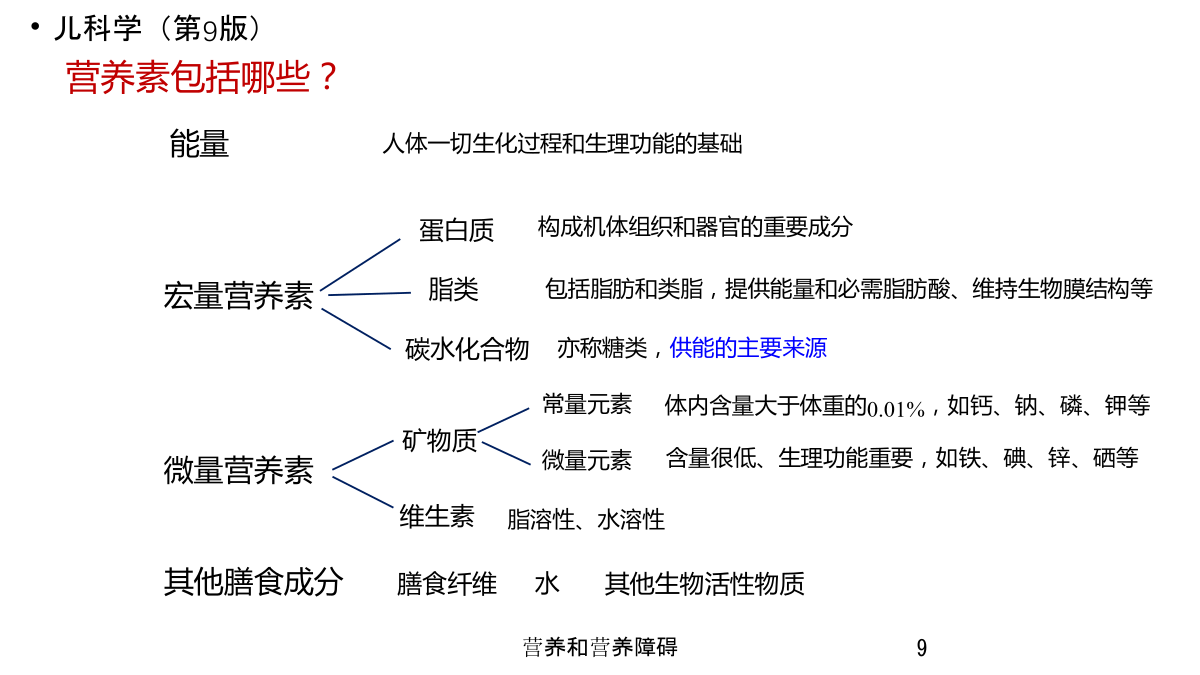 • 儿科学（第9版）

营养素包括哪些？

能量　人体一切生化过程和生理功能的基础

宏量营养素

蛋白质　构成机体组织和器官的重要成分

脂类　包括脂肪和类脂，提供能量和必需脂肪酸、维持生物膜结构等

碳水化合物　亦称糖类，供能的主要来源

微量营养素

矿物质

常量元素　体内含量大于体重的0.01%，如钙、钠、磷、钾等

微量元素　含量很低、生理功能重要，如铁、碘、锌、硒等

维生素　脂溶性、水溶性

其他膳食成分　膳食纤维　水　其他生物活性物质

营养和营养障碍　9